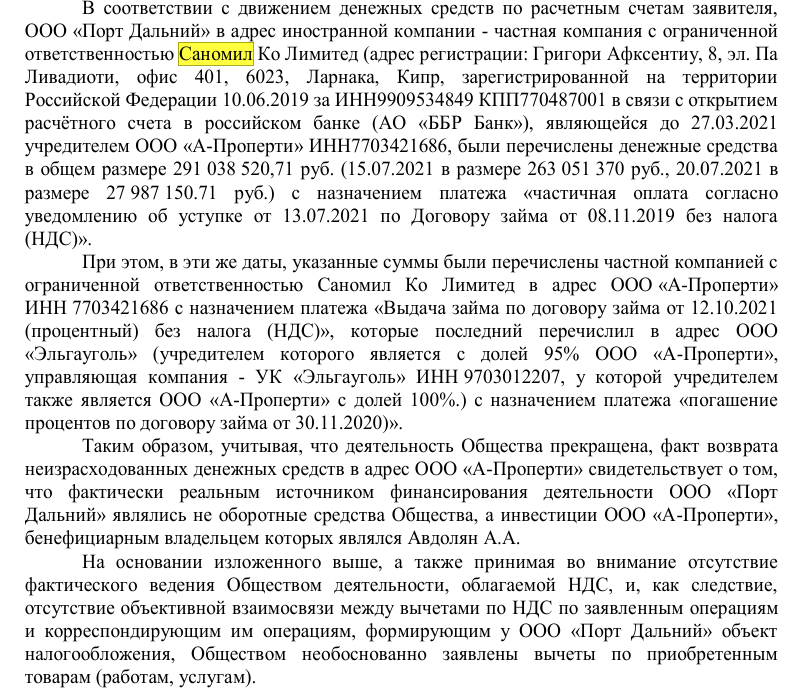 В соответствии с движением денежных средств по расчетным счетам заявителя, ООО «Порт Дальний» в адрес иностранной компании - частная компания с ограниченной ответственностью Саномил Ко Лимитед (адрес регистрации: Григори Афксентиу, 8, эл. Па Ливадиоти, офис 401, 6023, Ларнака, Кипр, зарегистрированной на территории Российской Федерации 10.06.2019 за ИНН9909534849 КПП770487001 в связи с открытием расчётного счета в российском банке (АО «ББР Банк»), являющейся до 27.03.2021 учредителем ООО «А-Проперти» ИНН7703421686, были перечислены денежные средства в общем размере 291 038 520,71 руб. (15.07.2021 в размере 263 051 370 руб., 20.07.2021 в размере 27 987 150.71 руб.) с назначением платежа «частичная оплата согласно уведомлению об уступке от 13.07.2021 по Договору займа от 08.11.2019 без налога (НДС)».

При этом, в эти же даты, указанные суммы были перечислены частной компанией с ограниченной ответственностью Саномил Ко Лимитед в адрес ООО «А-Проперти» ИНН 7703421686 с назначением платежа «Выдача займа по договору займа от 12.10.2021 (процентный) без налога (НДС)», которые последний перечислил в адрес ООО «Эльгауголь» (учредителем которого является с долей 95% ООО «А-Проперти», управляющая компания - УК «Эльгауголь» ИНН 9703012207, у которой учредителем также является ООО «А-Проперти» с долей 100%.) с назначением платежа «погашение процентов по договору займа от 30.11.2020)».

Таким образом, учитывая, что деятельность Общества прекращена, факт возврата неизрасходованных денежных средств в адрес ООО «А-Проперти» свидетельствует о том, что фактически реальным источником финансирования деятельности ООО «Порт Дальний» являлись не оборотные средства Общества, а инвестиции ООО «А-Проперти», бенефициарным владельцем которых являлся Авдолян А.А.

На основании изложенного выше, а также принимая во внимание отсутствие фактического ведения Обществом деятельности, облагаемой НДС, и, как следствие, отсутствие объективной взаимосвязи между вычетами по НДС по заявленным операциям и корреспондирующим им операциям, формирующим у ООО «Порт Дальний» объект налогообложения, Обществом необоснованно заявлены вычеты по приобретенным товарам (работам, услугам).